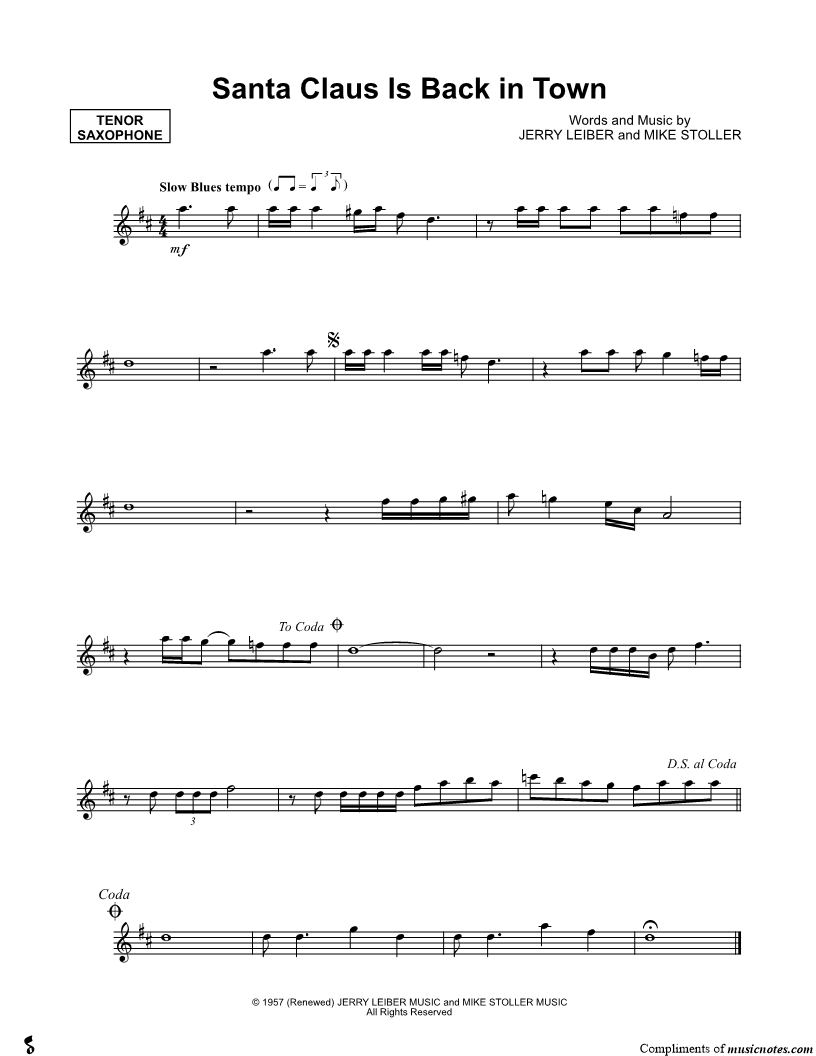 Santa Claus Is Back in Town

TENOR SAXOPHONE

Words and Music by
JERRY LEIBER and MIKE STOLLER

Slow Blues tempo

mf

To Coda

D.S. al Coda

Coda

© 1957 (Renewed) JERRY LEIBER MUSIC and MIKE STOLLER MUSIC
All Rights Reserved

Compliments of musicnotes.com